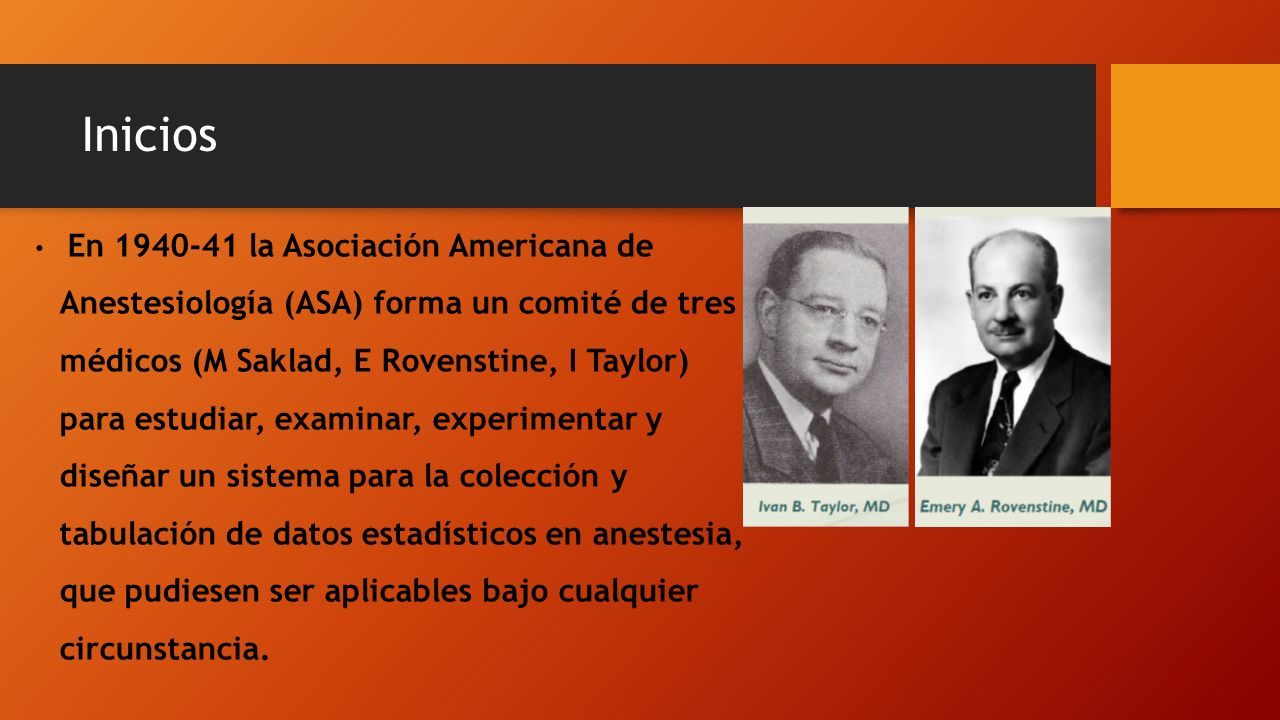 Inicios

• En 1940-41 la Asociación Americana de Anestesiología (ASA) forma un comité de tres médicos (M Saklad, E Rovenstine, I Taylor) para estudiar, examinar, experimentar y diseñar un sistema para la colección y tabulación de datos estadísticos en anestesia, que pudiesen ser aplicables bajo cualquier circunstancia.

Ivan B. Taylor, MD

Emery A. Rovenstine, MD